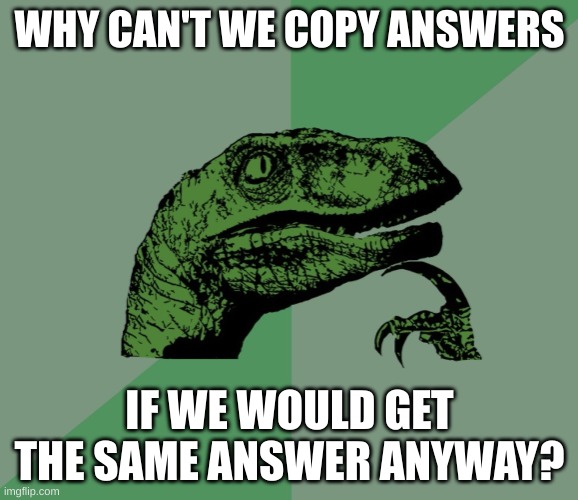 WHY CAN'T WE COPY ANSWERS

IF WE WOULD GET THE SAME ANSWER ANYWAY?

imgflip.com